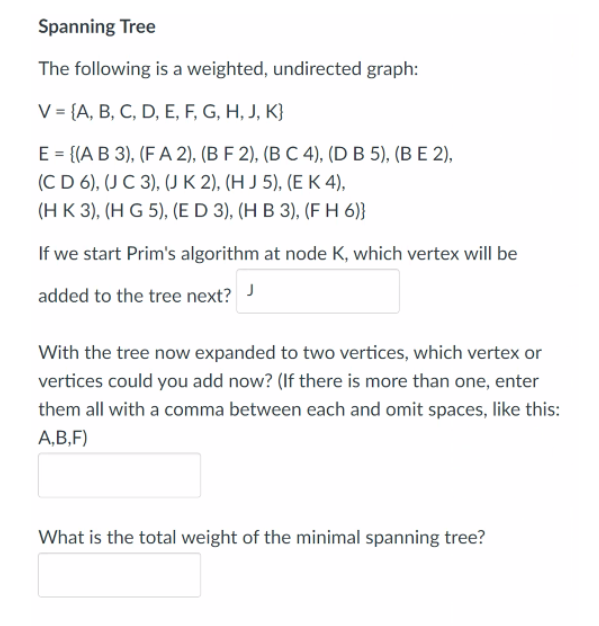 Spanning Tree

The following is a weighted, undirected graph:

V = {A, B, C, D, E, F, G, H, J, K}

E = {(A B 3), (F A 2), (B F 2), (B C 4), (D B 5), (B E 2), (C D 6), (J C 3), (J K 2), (H J 5), (E K 4), (H K 3), (H G 5), (E D 3), (H B 3), (F H 6)}

If we start Prim's algorithm at node K, which vertex will be added to the tree next? J

With the tree now expanded to two vertices, which vertex or vertices could you add now? (If there is more than one, enter them all with a comma between each and omit spaces, like this: A,B,F)

What is the total weight of the minimal spanning tree?